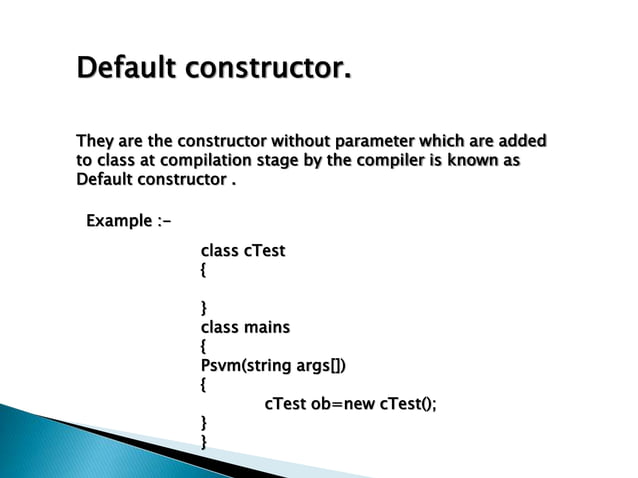 Default constructor.

They are the constructor without parameter which are added to class at compilation stage by the compiler is known as Default constructor .

Example :-

class cTest
{

}
class mains
{
Psvm(string args[])
{
cTest ob=new cTest();
}
}